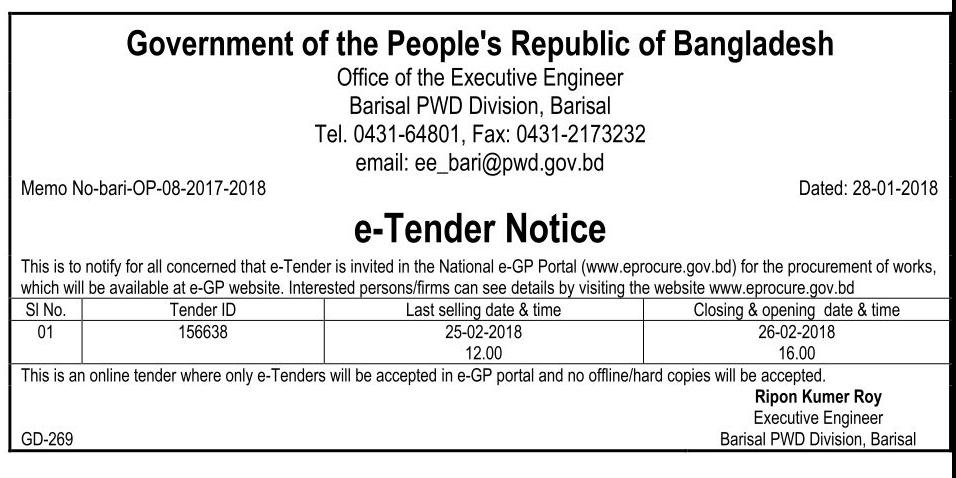 Government of the People's Republic of Bangladesh
Office of the Executive Engineer
Barisal PWD Division, Barisal
Tel. 0431-64801, Fax: 0431-2173232
email: ee_bari@pwd.gov.bd

Memo No-bari-OP-08-2017-2018

Dated: 28-01-2018

e-Tender Notice

This is to notify for all concerned that e-Tender is invited in the National e-GP Portal (www.eprocure.gov.bd) for the procurement of works, which will be available at e-GP website. Interested persons/firms can see details by visiting the website www.eprocure.gov.bd

| Sl No. | Tender ID | Last selling date & time | Closing & opening date & time |
|---|---|---|---|
| 01 | 156638 | 25-02-2018 12.00 | 26-02-2018 16.00 |

This is an online tender where only e-Tenders will be accepted in e-GP portal and no offline/hard copies will be accepted.

Ripon Kumer Roy
Executive Engineer
Barisal PWD Division, Barisal

GD-269